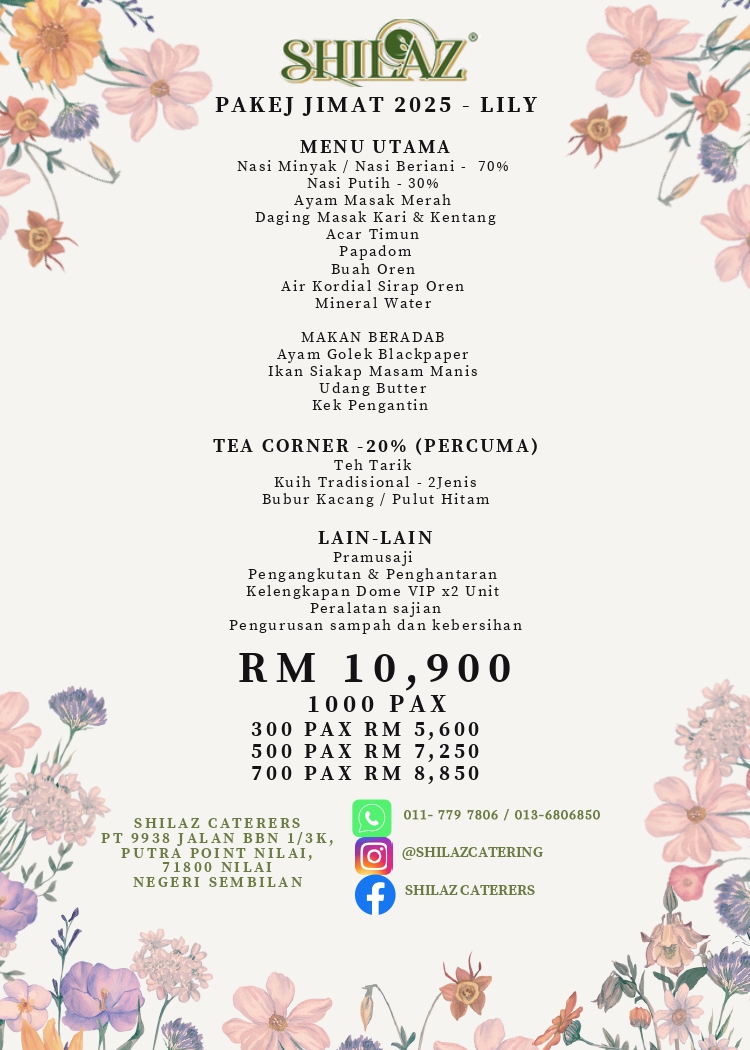 SHILAZ®

PAKEJ JIMAT 2025 - LILY

MENU UTAMA
Nasi Minyak / Nasi Beriani - 70%
Nasi Putih - 30%
Ayam Masak Merah
Daging Masak Kari & Kentang
Acar Timun
Papadom
Buah Oren
Air Kordial Sirap Oren
Mineral Water

MAKAN BERADAB
Ayam Golek Blackpaper
Ikan Siakap Masam Manis
Udang Butter
Kek Pengantin

TEA CORNER -20% (PERCUMA)
Teh Tarik
Kuih Tradisional - 2Jenis
Bubur Kacang / Pulut Hitam

LAIN-LAIN
Pramusaji
Pengangkutan & Penghantaran
Kelengkapan Dome VIP x2 Unit
Peralatan sajian
Pengurusan sampah dan kebersihan

RM 10,900
1000 PAX
300 PAX RM 5,600
500 PAX RM 7,250
700 PAX RM 8,850

SHILAZ CATERERS
PT 9938 JALAN BBN 1/3K,
PUTRA POINT NILAI,
71800 NILAI
NEGERI SEMBILAN

011- 779 7806 / 013-6806850
@SHILAZCATERING
SHILAZ CATERERS